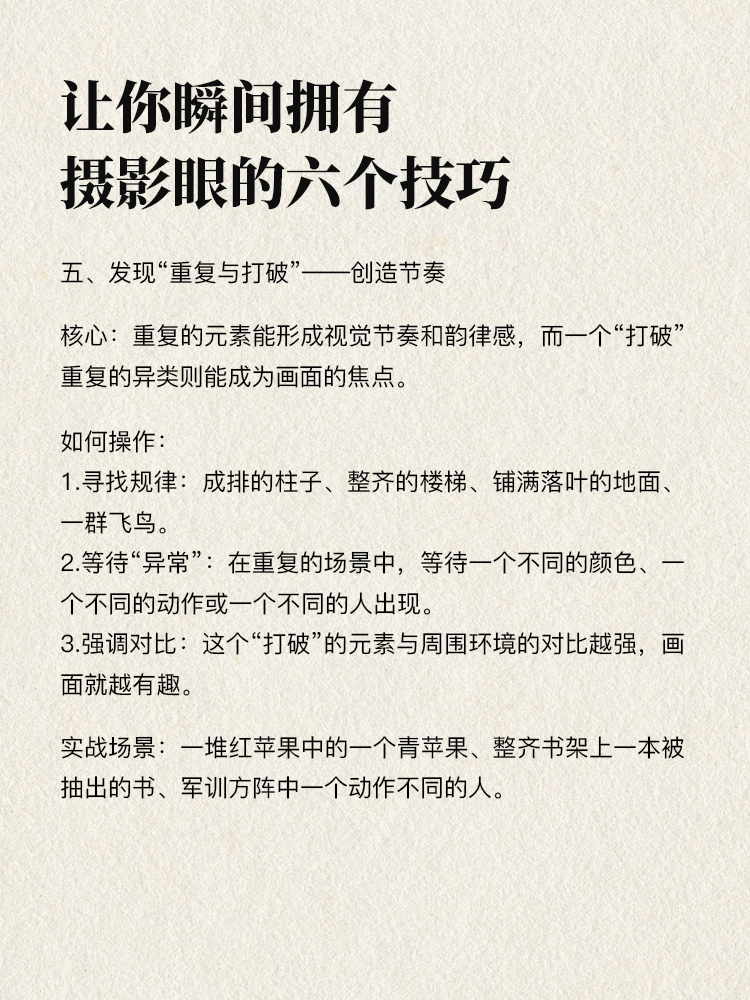 让你瞬间拥有
摄影眼的六个技巧

五、发现“重复与打破”——创造节奏

核心：重复的元素能形成视觉节奏和韵律感，而一个“打破”重复的异类则能成为画面的焦点。

如何操作：
1.寻找规律：成排的柱子、整齐的楼梯、铺满落叶的地面、一群飞鸟。
2.等待“异常”：在重复的场景中，等待一个不同的颜色、一个不同的动作或一个不同的人出现。
3.强调对比：这个“打破”的元素与周围环境的对比越强，画面就越有趣。

实战场景：一堆红苹果中的一个青苹果、整齐书架上一本被抽出的书、军训方阵中一个动作不同的人。